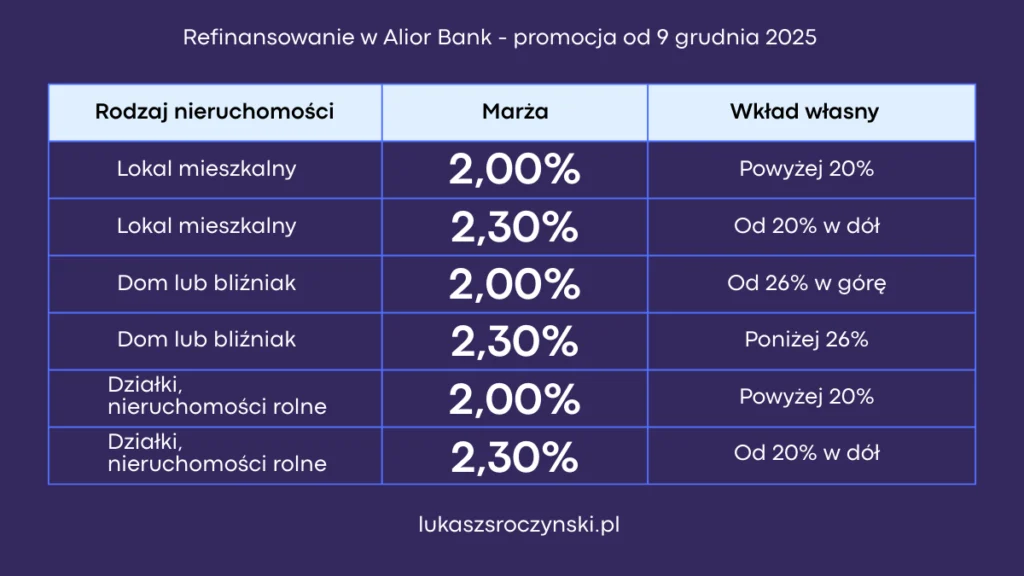 Refinansowanie w Alior Bank - promocja od 9 grudnia 2025

| Rodzaj nieruchomości | Marża | Wkład własny |
|---|---|---|
| Lokal mieszkalny | 2,00% | Powyżej 20% |
| Lokal mieszkalny | 2,30% | Od 20% w dół |
| Dom lub bliźniak | 2,00% | Od 26% w górę |
| Dom lub bliźniak | 2,30% | Poniżej 26% |
| Działki, nieruchomości rolne | 2,00% | Powyżej 20% |
| Działki, nieruchomości rolne | 2,30% | Od 20% w dół |

lukaszsroczynski.pl